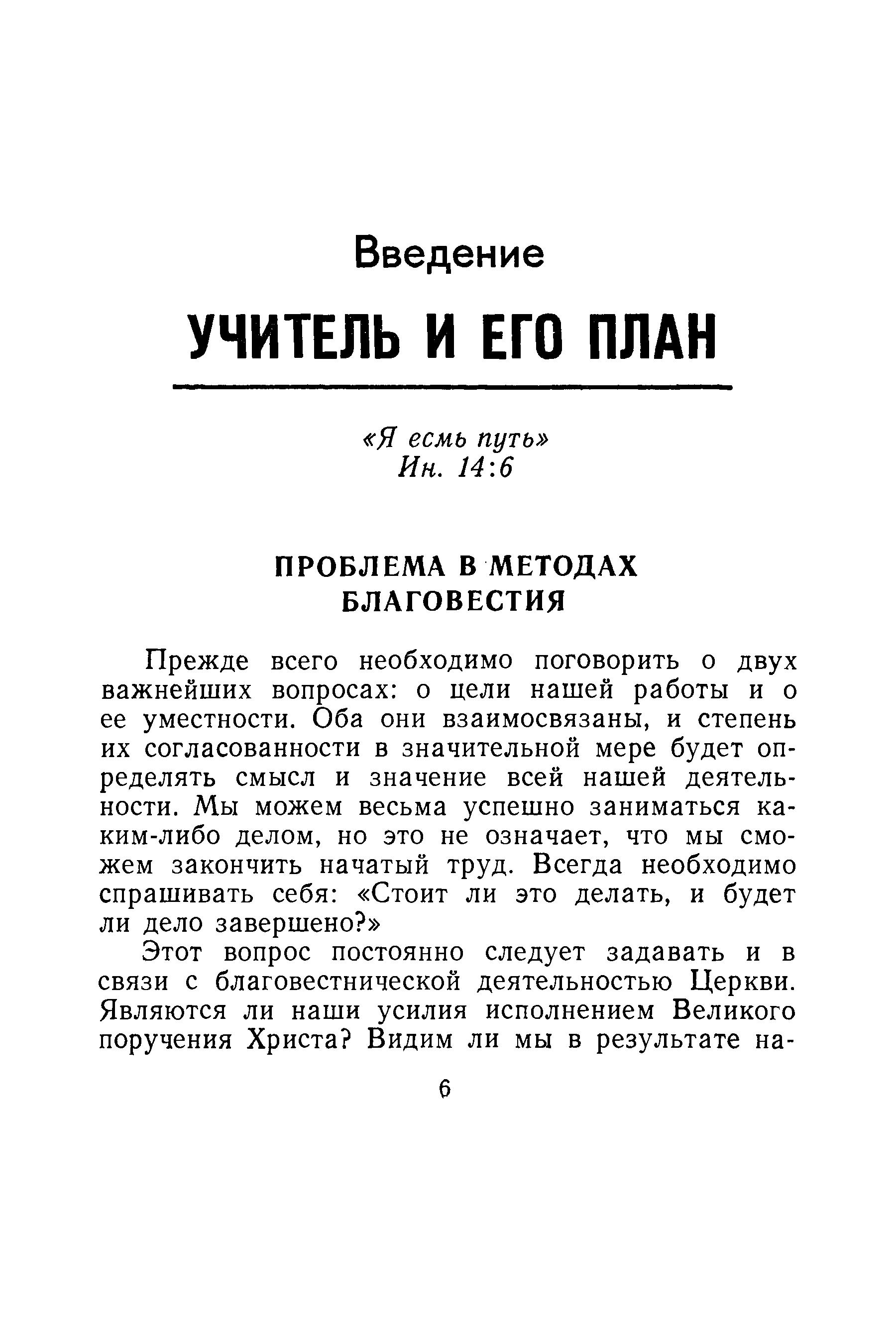 Введение

УЧИТЕЛЬ И ЕГО ПЛАН

«Я есмь путь»
Ин. 14:6

ПРОБЛЕМА В МЕТОДАХ БЛАГОВЕСТИЯ

Прежде всего необходимо поговорить о двух важнейших вопросах: о цели нашей работы и о ее уместности. Оба они взаимосвязаны, и степень их согласованности в значительной мере будет определять смысл и значение всей нашей деятельности. Мы можем весьма успешно заниматься каким-либо делом, но это не означает, что мы сможем закончить начатый труд. Всегда необходимо спрашивать себя: «Стоит ли это делать, и будет ли дело завершено?»

Этот вопрос постоянно следует задавать и в связи с благовестнической деятельностью Церкви. Являются ли наши усилия исполнением Великого поручения Христа? Видим ли мы в результате на-

6